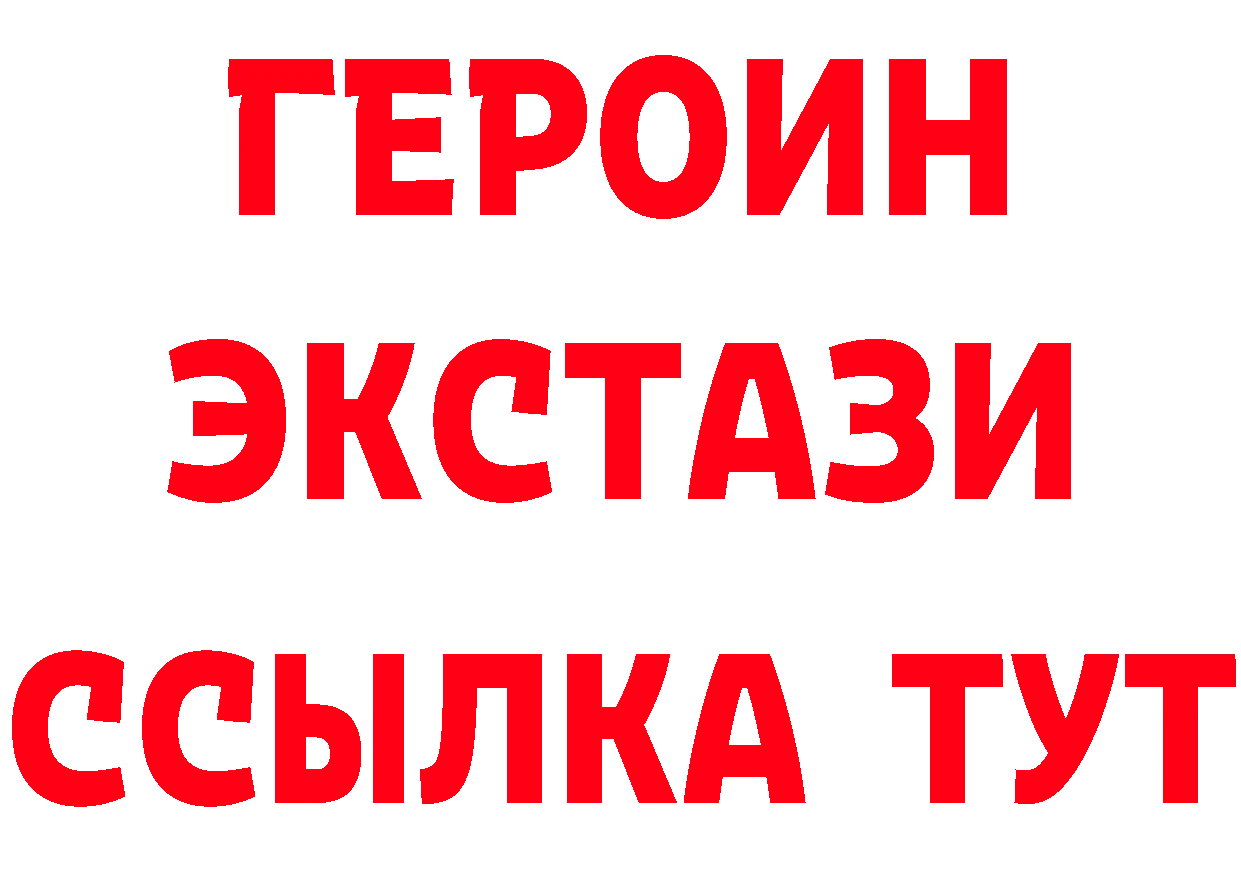 ГЕРОИН
ЭКСТАЗИ
ССЫЛКА ТУТ